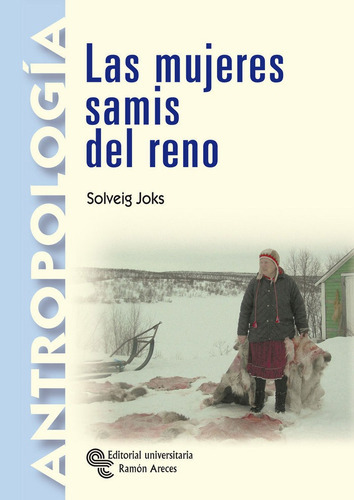 ANTROPOLOGÍA

Las mujeres samis del reno

Solveig Joks

Editorial universitaria Ramón Areces